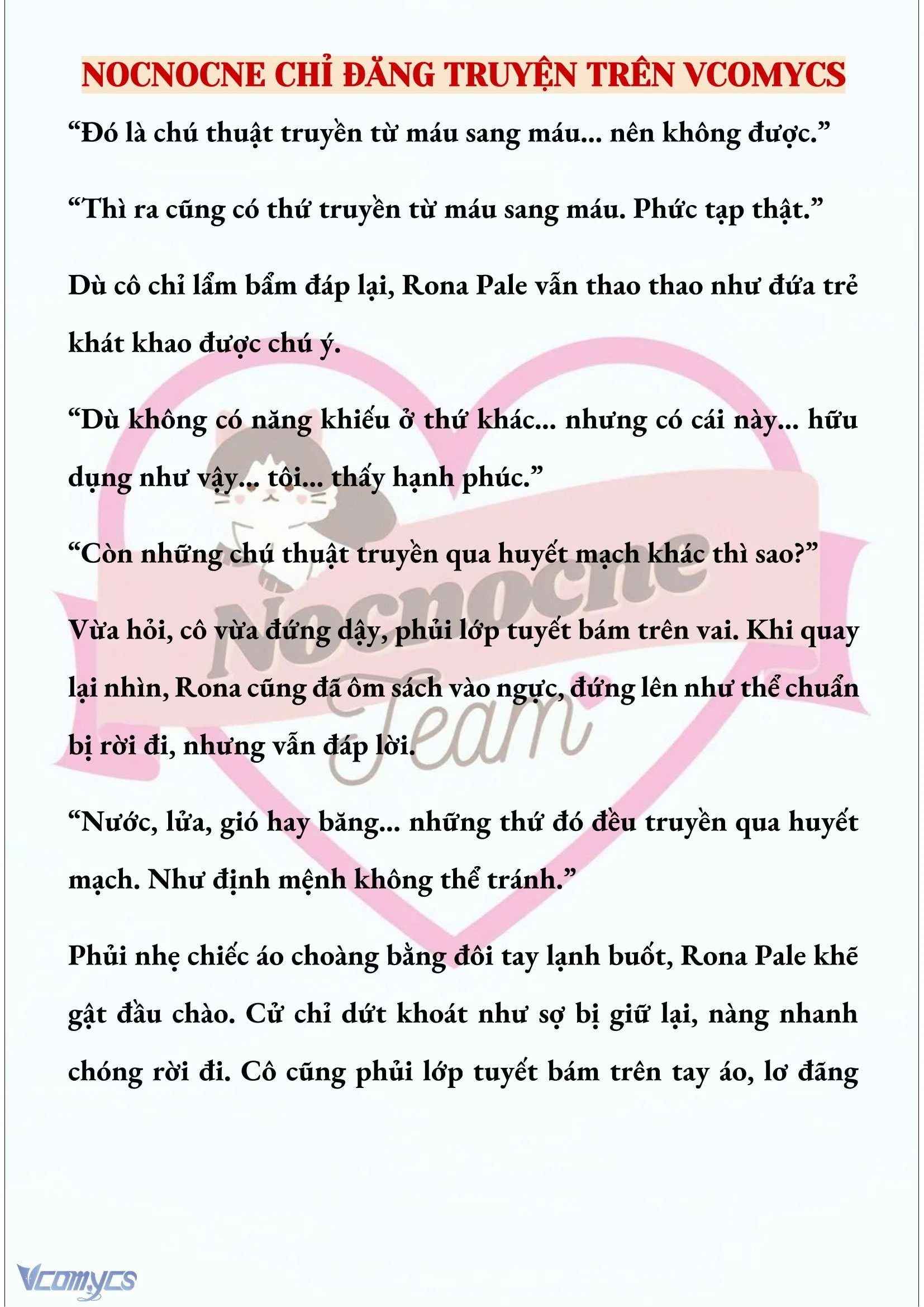 NOCNOCNE CHỈ ĐĂNG TRUYỆN TRÊN VCOMYCS

“Đó là chú thuật truyền từ máu sang máu... nên không được.”

“Thì ra cũng có thứ truyền từ máu sang máu. Phức tạp thật.”

Dù cô chỉ lẩm bẩm đáp lại, Rona Pale vẫn thao thao như đứa trẻ khát khao được chú ý.

“Dù không có năng khiếu ở thứ khác... nhưng có cái này... hữu dụng như vậy... tôi... thấy hạnh phúc.”

“Còn những chú thuật truyền qua huyết mạch khác thì sao?”

Vừa hỏi, cô vừa đứng dậy, phủi lớp tuyết bám trên vai. Khi quay lại nhìn, Rona cũng đã ôm sách vào ngực, đứng lên như thể chuẩn bị rời đi, nhưng vẫn đáp lời.

“Nước, lửa, gió hay băng... những thứ đó đều truyền qua huyết mạch. Như định mệnh không thể tránh.”

Phủi nhẹ chiếc áo choàng bằng đôi tay lạnh buốt, Rona Pale khẽ gật đầu chào. Cử chỉ dứt khoát như sợ bị giữ lại, nàng nhanh chóng rời đi. Cô cũng phủi lớp tuyết bám trên tay áo, lơ đãng

Nocnocne Team

Vcomycs